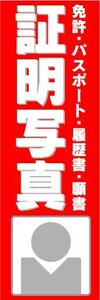 免許・パスポート・履歴書・願書

証明写真